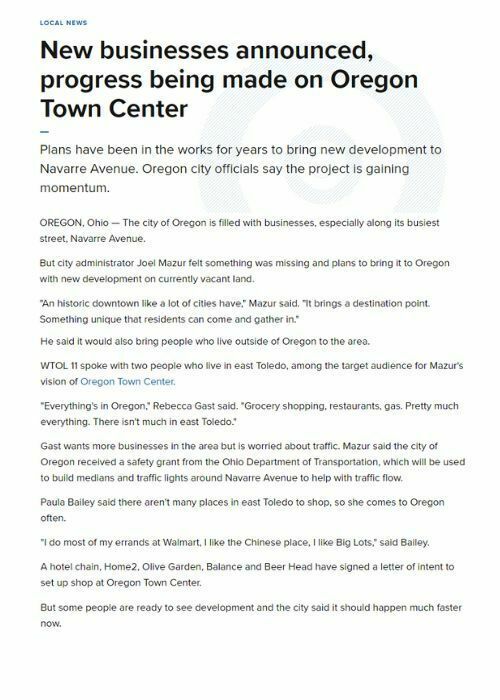 LOCAL NEWS

New businesses announced, progress being made on Oregon Town Center

Plans have been in the works for years to bring new development to Navarre Avenue. Oregon city officials say the project is gaining momentum.

OREGON, Ohio — The city of Oregon is filled with businesses, especially along its busiest street, Navarre Avenue.

But city administrator Joel Mazur felt something was missing and plans to bring it to Oregon with new development on currently vacant land.

"An historic downtown like a lot of cities have," Mazur said. "It brings a destination point. Something unique that residents can come and gather in."

He said it would also bring people who live outside of Oregon to the area.

WTOL 11 spoke with two people who live in east Toledo, among the target audience for Mazur's vision of Oregon Town Center.

"Everything's in Oregon," Rebecca Gast said. "Grocery shopping, restaurants, gas. Pretty much everything. There isn't much in east Toledo."

Gast wants more businesses in the area but is worried about traffic. Mazur said the city of Oregon received a safety grant from the Ohio Department of Transportation, which will be used to build medians and traffic lights around Navarre Avenue to help with traffic flow.

Paula Bailey said there aren't many places in east Toledo to shop, so she comes to Oregon often.

"I do most of my errands at Walmart, I like the Chinese place, I like Big Lots," said Bailey.

A hotel chain, Home2, Olive Garden, Balance and Beer Head have signed a letter of intent to set up shop at Oregon Town Center.

But some people are ready to see development and the city said it should happen much faster now.